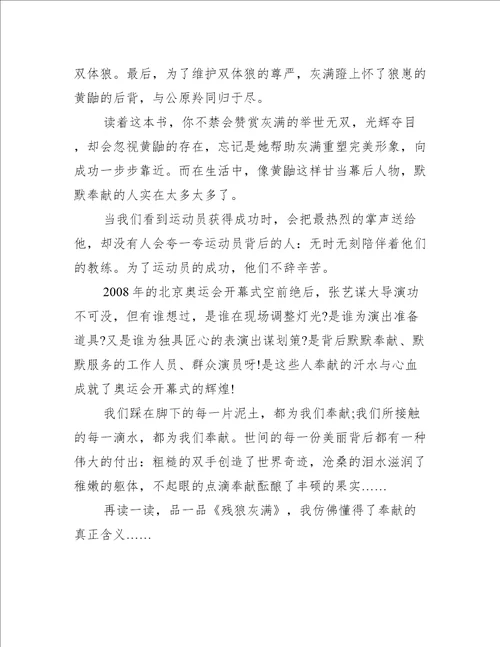 双体狼。最后，为了维护双体狼的尊严，灰满蹬上怀了狼崽的黄鼬的后背，与公原羚同归于尽。

读着这本书，你不禁会赞赏灰满的举世无双，光辉夺目，却会忽视黄鼬的存在，忘记是她帮助灰满重塑完美形象，向成功一步步靠近。而在生活中，像黄鼬这样甘当幕后人物，默默奉献的人实在太多太多了。

当我们看到运动员获得成功时，会把最热烈的掌声送给他，却没有人会夸一夸运动员背后的人：无时无刻陪伴着他们的教练。为了运动员的成功，他们不辞辛苦。

2008年的北京奥运会开幕式空前绝后，张艺谋大导演功不可没，但有谁想过，是谁在现场调整灯光?是谁为演出准备道具?又是谁为独具匠心的表演出谋划策?是背后默默奉献、默默服务的工作人员、群众演员呀!是这些人奉献的汗水与心血成就了奥运会开幕式的辉煌!

我们踩在脚下的每一片泥土，都为我们奉献;我们所接触的每一滴水，都为我们奉献。世间的每一份美丽背后都有一种伟大的付出：粗糙的双手创造了世界奇迹，沧桑的泪水滋润了稚嫩的躯体，不起眼的点滴奉献酝酿了丰硕的果实……

再读一读，品一品《残狼灰满》，我仿佛懂得了奉献的真正含义……